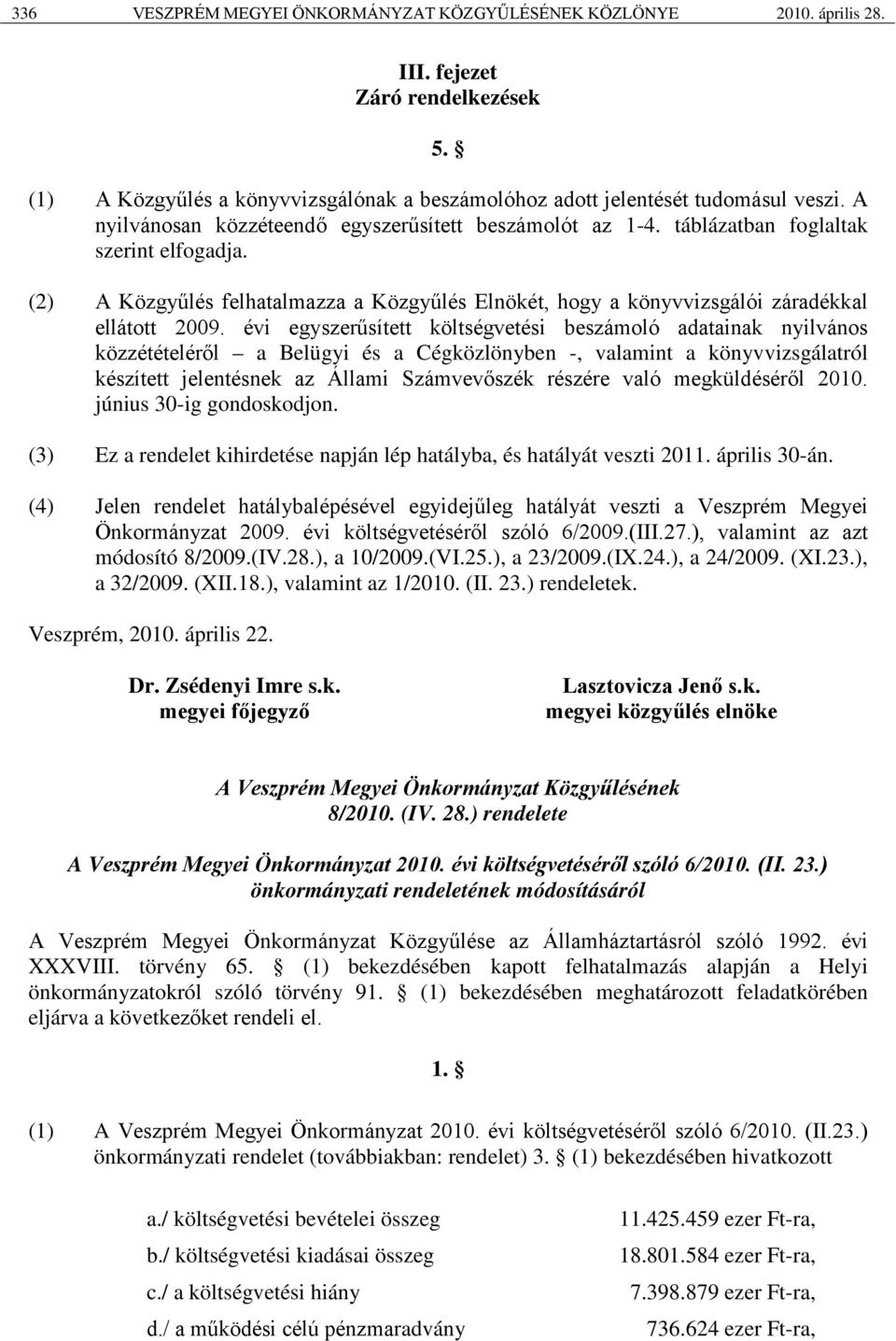 336 VESZPRÉM MEGYEI ÖNKORMÁNYZAT KÖZGYŰLÉSÉNEK KÖZLÖNYE 2010. április 28.

III. fejezet
Záró rendelkezések

5. §

(1) A Közgyűlés a könyvvizsgálónak a beszámolóhoz adott jelentését tudomásul veszi. A nyilvánosan közzéteendő egyszerűsített beszámolót az 1-4. táblázatban foglaltak szerint elfogadja.

(2) A Közgyűlés felhatalmazza a Közgyűlés Elnökét, hogy a könyvvizsgálói záradékkal ellátott 2009. évi egyszerűsített költségvetési beszámoló adatainak nyilvános közzétételéről – a Belügyi és a Cégközlönyben -, valamint a könyvvizsgálatról készített jelentésnek az Állami Számvevőszék részére való megküldéséről 2010. június 30-ig gondoskodjon.

(3) Ez a rendelet kihirdetése napján lép hatályba, és hatályát veszti 2011. április 30-án.

(4) Jelen rendelet hatálybalépésével egyidejűleg hatályát veszti a Veszprém Megyei Önkormányzat 2009. évi költségvetéséről szóló 6/2009.(III.27.), valamint az azt módosító 8/2009.(IV.28.), a 10/2009.(VI.25.), a 23/2009.(IX.24.), a 24/2009. (XI.23.), a 32/2009. (XII.18.), valamint az 1/2010. (II. 23.) rendeletek.

Veszprém, 2010. április 22.

Dr. Zsédenyi Imre s.k.
megyei főjegyző

Lasztovicza Jenő s.k.
megyei közgyűlés elnöke

A Veszprém Megyei Önkormányzat Közgyűlésének
8/2010. (IV. 28.) rendelete

A Veszprém Megyei Önkormányzat 2010. évi költségvetéséről szóló 6/2010. (II. 23.) önkormányzati rendeletének módosításáról

A Veszprém Megyei Önkormányzat Közgyűlése az Államháztartásról szóló 1992. évi XXXVIII. törvény 65. § (1) bekezdésében kapott felhatalmazás alapján a Helyi önkormányzatokról szóló törvény 91. § (1) bekezdésében meghatározott feladatkörében eljárva a következőket rendeli el.

1. §

(1) A Veszprém Megyei Önkormányzat 2010. évi költségvetéséről szóló 6/2010. (II.23.) önkormányzati rendelet (továbbiakban: rendelet) 3. § (1) bekezdésében hivatkozott

a./ költségvetési bevételei összeg 11.425.459 ezer Ft-ra,
b./ költségvetési kiadásai összeg 18.801.584 ezer Ft-ra,
c./ a költségvetési hiány 7.398.879 ezer Ft-ra,
d./ a működési célú pénzmaradvány 736.624 ezer Ft-ra,